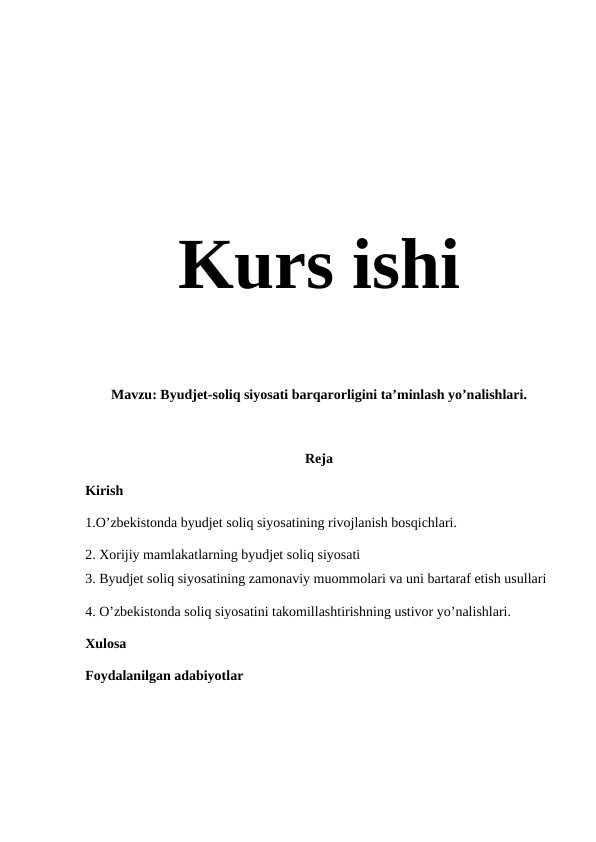 Kurs ishi

Mavzu: Byudjet-soliq siyosati barqarorligini ta’minlash yo’nalishlari.

Reja

Kirish

1.O’zbekistonda byudjet soliq siyosatining rivojlanish bosqichlari.

2. Xorijiy mamlakatlarning byudjet soliq siyosati

3. Byudjet soliq siyosatining zamonaviy muommolari va uni bartaraf etish usullari

4. O’zbekistonda soliq siyosatini takomillashtirishning ustivor yo’nalishlari.

Xulosa

Foydalanilgan adabiyotlar